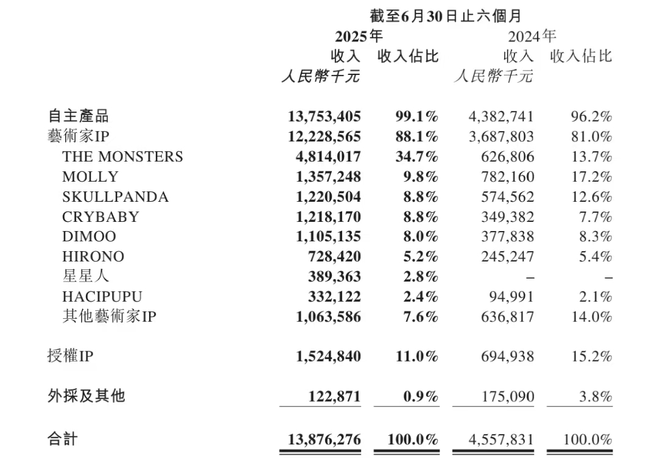 截至6月30日止六個月

| | 2025年 收入 人民幣千元 | 2025年 收入佔比 | 2024年 收入 人民幣千元 | 2024年 收入佔比 |
|---|---|---|---|---|
| 自主產品 | 13,753,405 | 99.1% | 4,382,741 | 96.2% |
| 藝術家IP | 12,228,565 | 88.1% | 3,687,803 | 81.0% |
| THE MONSTERS | 4,814,017 | 34.7% | 626,806 | 13.7% |
| MOLLY | 1,357,248 | 9.8% | 782,160 | 17.2% |
| SKULLPANDA | 1,220,504 | 8.8% | 574,562 | 12.6% |
| CRYBABY | 1,218,170 | 8.8% | 349,382 | 7.7% |
| DIMOO | 1,105,135 | 8.0% | 377,838 | 8.3% |
| HIRONO | 728,420 | 5.2% | 245,247 | 5.4% |
| 星星人 | 389,363 | 2.8% | – | – |
| HACIPUPU | 332,122 | 2.4% | 94,991 | 2.1% |
| 其他藝術家IP | 1,063,586 | 7.6% | 636,817 | 14.0% |
| 授權IP | 1,524,840 | 11.0% | 694,938 | 15.2% |
| 外採及其他 | 122,871 | 0.9% | 175,090 | 3.8% |
| 合計 | 13,876,276 | 100.0% | 4,557,831 | 100.0% |